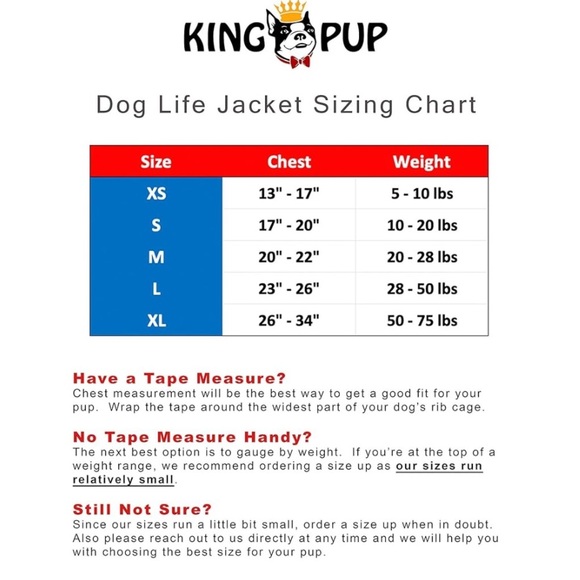 KING PUP

Dog Life Jacket Sizing Chart

| Size | Chest | Weight |
|---|---|---|
| XS | 13" - 17" | 5 - 10 lbs |
| S | 17" - 20" | 10 - 20 lbs |
| M | 20" - 22" | 20 - 28 lbs |
| L | 23" - 26" | 28 - 50 lbs |
| XL | 26" - 34" | 50 - 75 lbs |

Have a Tape Measure?
Chest measurement will be the best way to get a good fit for your pup. Wrap the tape around the widest part of your dog's rib cage.

No Tape Measure Handy?
The next best option is to gauge by weight. If you're at the top of a weight range, we recommend ordering a size up as our sizes run relatively small.

Still Not Sure?
Since our sizes run a little bit small, order a size up when in doubt. Also please reach out to us directly at any time and we will help you with choosing the best size for your pup.